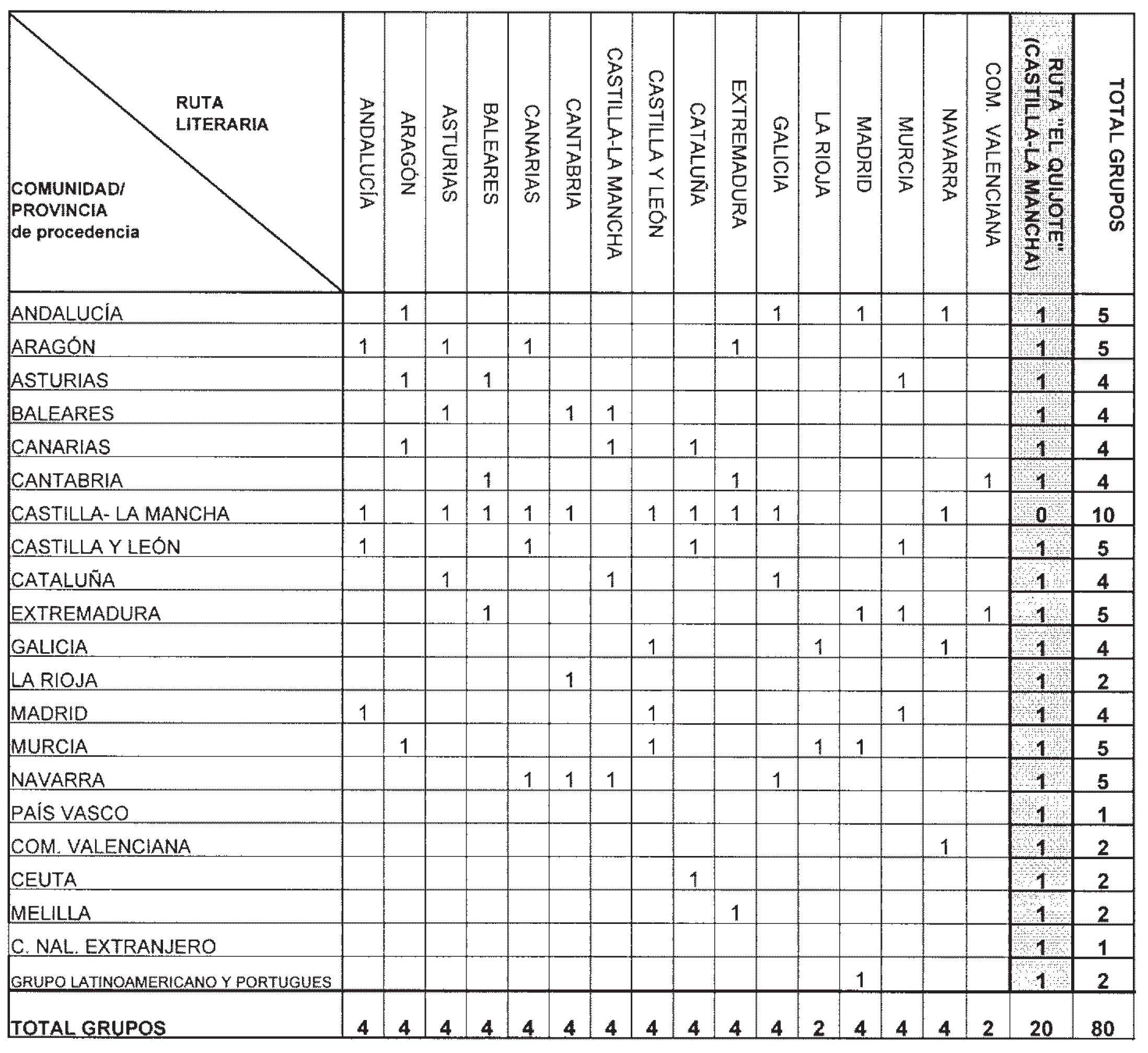 | RUTA LITERARIA / COMUNIDAD/ PROVINCIA de procedencia | ANDALUCÍA | ARAGÓN | ASTURIAS | BALEARES | CANARIAS | CANTABRIA | CASTILLA-LA MANCHA | CASTILLA Y LEÓN | CATALUÑA | EXTREMADURA | GALICIA | LA RIOJA | MADRID | MURCIA | NAVARRA | COM. VALENCIANA | RUTA "EL QUIJOTE" (CASTILLA-LA MANCHA) | TOTAL GRUPOS |
|---|---|---|---|---|---|---|---|---|---|---|---|---|---|---|---|---|---|---|
| ANDALUCÍA | | 1 | | | | | | | | | 1 | | 1 | | 1 | | 1 | 5 |
| ARAGÓN | 1 | | 1 | | 1 | | | | | 1 | | | | | | | 1 | 5 |
| ASTURIAS | | 1 | | 1 | | | | | | | | | | 1 | | | 1 | 4 |
| BALEARES | | | 1 | | | 1 | 1 | | | | | | | | | | 1 | 4 |
| CANARIAS | | 1 | | | | | 1 | | 1 | | | | | | | | 1 | 4 |
| CANTABRIA | | | | 1 | | | | | | 1 | | | | | | 1 | 1 | 4 |
| CASTILLA- LA MANCHA | 1 | | 1 | 1 | 1 | 1 | | 1 | 1 | 1 | 1 | | | | 1 | | 0 | 10 |
| CASTILLA Y LEÓN | 1 | | | | 1 | | | | 1 | | | | | 1 | | | 1 | 5 |
| CATALUÑA | | | 1 | | | | 1 | | | | 1 | | | | | | 1 | 4 |
| EXTREMADURA | | | | 1 | | | | | | | | | 1 | 1 | | 1 | 1 | 5 |
| GALICIA | | | | | | | | 1 | | | | 1 | | | 1 | | 1 | 4 |
| LA RIOJA | | | | | | 1 | | | | | | | | | | | 1 | 2 |
| MADRID | 1 | | | | | | | 1 | | | | | | 1 | | | 1 | 4 |
| MURCIA | | 1 | | | | | | 1 | | | | 1 | 1 | | | | 1 | 5 |
| NAVARRA | | | | | 1 | 1 | 1 | | | | 1 | | | | | | 1 | 5 |
| PAÍS VASCO | | | | | | | | | | | | | | | | | 1 | 1 |
| COM. VALENCIANA | | | | | | | | | | | | | | | 1 | | 1 | 2 |
| CEUTA | | | | | | | | | 1 | | | | | | | | 1 | 2 |
| MELILLA | | | | | | | | | | 1 | | | | | | | 1 | 2 |
| C. NAL. EXTRANJERO | | | | | | | | | | | | | | | | | 1 | 1 |
| GRUPO LATINOAMERICANO Y PORTUGUES | | | | | | | | | | | | | 1 | | | | 1 | 2 |
| TOTAL GRUPOS | 4 | 4 | 4 | 4 | 4 | 4 | 4 | 4 | 4 | 4 | 4 | 2 | 4 | 4 | 4 | 2 | 20 | 80 |